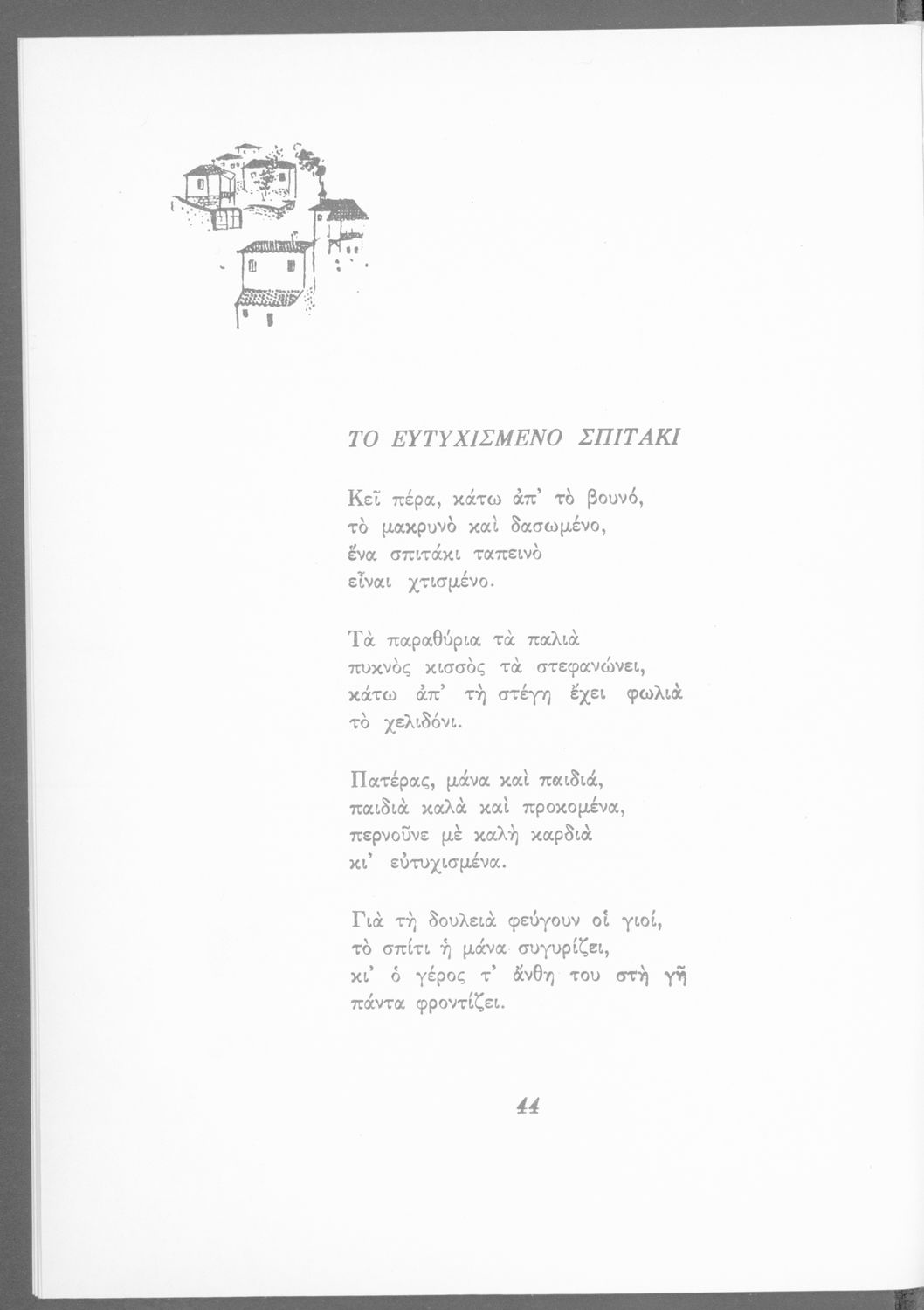 ΤΟ ΕΥΤΥΧΙΣΜΕΝΟ ΣΠΙΤΑΚΙ

Κεῖ πέρα, κάτω ἀπ' τὸ βουνό,
τὸ μακρυνὸ καὶ δασωμένο,
ἕνα σπιτάκι ταπεινὸ
εἶναι χτισμένο.

Τὰ παραθύρια τὰ παλιὰ
πυκνὸς κισσὸς τὰ στεφανώνει,
κάτω ἀπ' τὴ στέγη ἔχει φωλιὰ
τὸ χελιδόνι.

Πατέρας, μάνα καὶ παιδιά,
παιδιὰ καλὰ καὶ προκομένα,
περνοῦνε μὲ καλὴ καρδιὰ
κι' εὐτυχισμένα.

Γιὰ τὴ δουλειὰ φεύγουν οἱ γιοί,
τὸ σπίτι ἡ μάνα συγυρίζει,
κι' ὁ γέρος τ' ἄνθη του στὴ γῆ
πάντα φροντίζει.

44